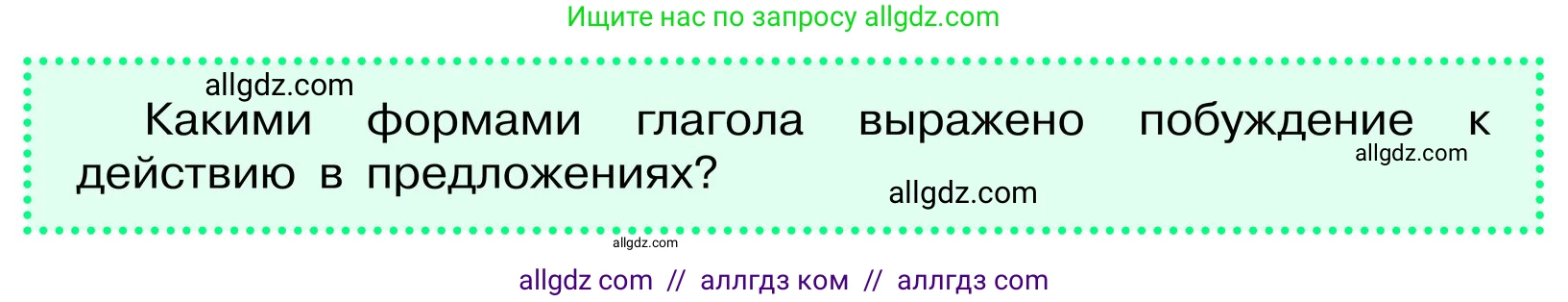 Ищите нас по запросу allgdz.com

allgdz.com

Какими формами глагола выражено побуждение к действию в предложениях?

allgdz.com

allgdz.com

allgdz.com

allgdz com // аллгдз ком // аллгдз com